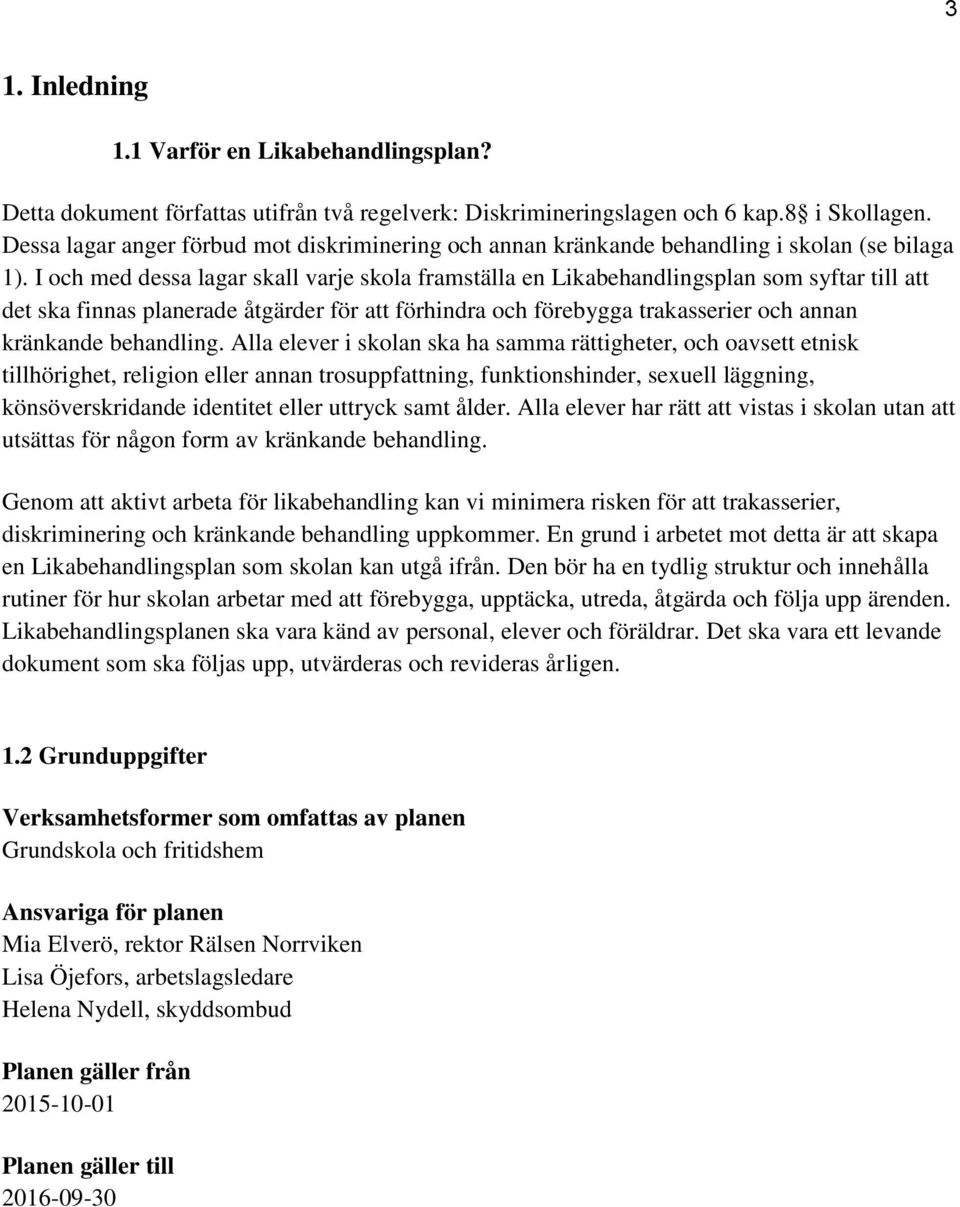 3

1. Inledning

1.1 Varför en Likabehandlingsplan?

Detta dokument författas utifrån två regelverk: Diskrimineringslagen och 6 kap.8 i Skollagen. Dessa lagar anger förbud mot diskriminering och annan kränkande behandling i skolan (se bilaga 1). I och med dessa lagar skall varje skola framställa en Likabehandlingsplan som syftar till att det ska finnas planerade åtgärder för att förhindra och förebygga trakasserier och annan kränkande behandling. Alla elever i skolan ska ha samma rättigheter, och oavsett etnisk tillhörighet, religion eller annan trosuppfattning, funktionshinder, sexuell läggning, könsöverskridande identitet eller uttryck samt ålder. Alla elever har rätt att vistas i skolan utan att utsättas för någon form av kränkande behandling.

Genom att aktivt arbeta för likabehandling kan vi minimera risken för att trakasserier, diskriminering och kränkande behandling uppkommer. En grund i arbetet mot detta är att skapa en Likabehandlingsplan som skolan kan utgå ifrån. Den bör ha en tydlig struktur och innehålla rutiner för hur skolan arbetar med att förebygga, upptäcka, utreda, åtgärda och följa upp ärenden. Likabehandlingsplanen ska vara känd av personal, elever och föräldrar. Det ska vara ett levande dokument som ska följas upp, utvärderas och revideras årligen.

1.2 Grunduppgifter

Verksamhetsformer som omfattas av planen
Grundskola och fritidshem

Ansvariga för planen
Mia Elverö, rektor Rälsen Norrviken
Lisa Öjefors, arbetslagsledare
Helena Nydell, skyddsombud

Planen gäller från
2015-10-01

Planen gäller till
2016-09-30